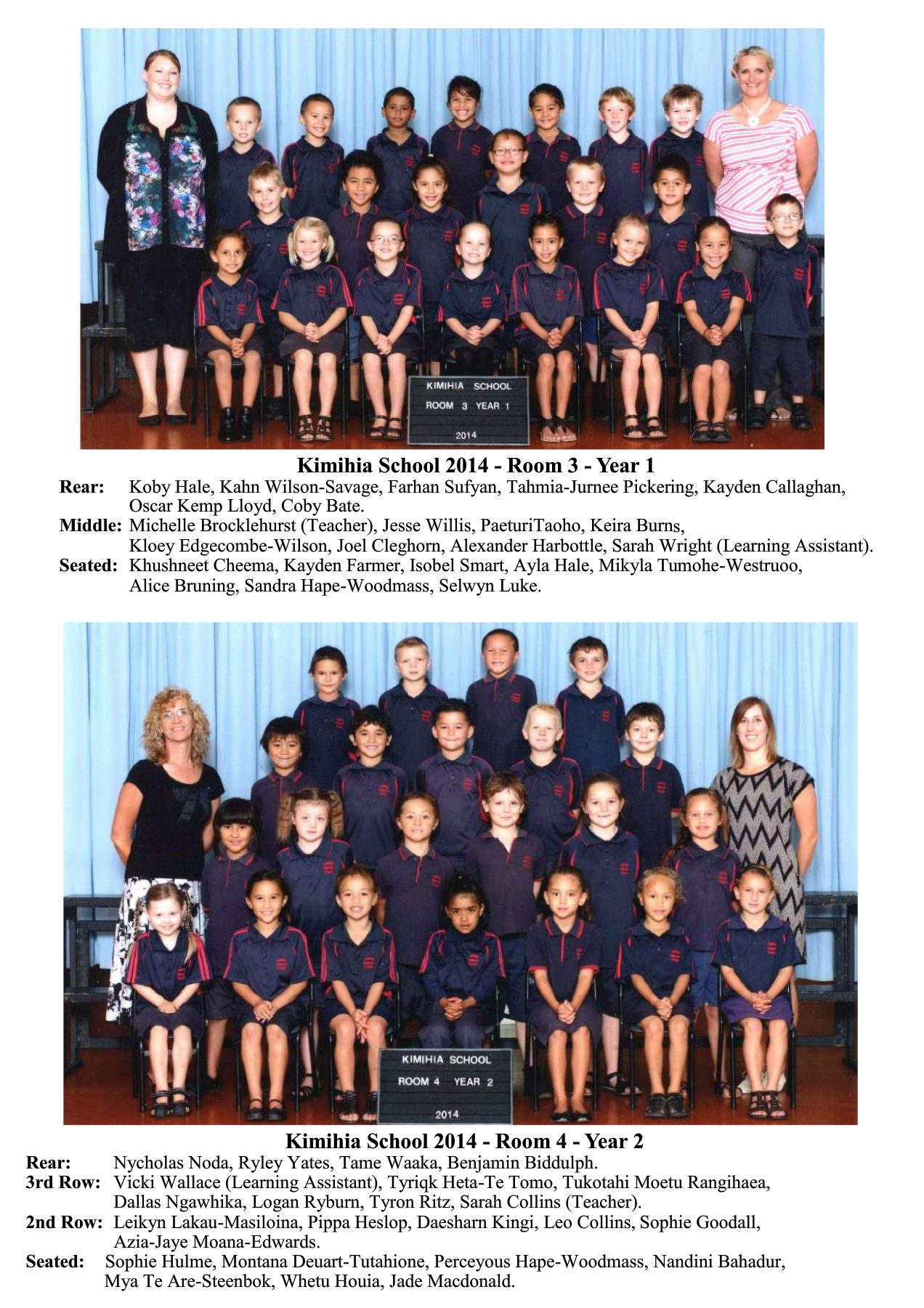 KIMIHIA SCHOOL
ROOM 3 YEAR 1
2014

Kimihia School 2014 - Room 3 - Year 1

Rear: Koby Hale, Kahn Wilson-Savage, Farhan Sufyan, Tahmia-Jurnee Pickering, Kayden Callaghan, Oscar Kemp Lloyd, Coby Bate.
Middle: Michelle Brocklehurst (Teacher), Jesse Willis, PaeturiTaoho, Keira Burns, Kloey Edgecombe-Wilson, Joel Cleghorn, Alexander Harbottle, Sarah Wright (Learning Assistant).
Seated: Khushneet Cheema, Kayden Farmer, Isobel Smart, Ayla Hale, Mikyla Tumohe-Westruoo, Alice Bruning, Sandra Hape-Woodmass, Selwyn Luke.

KIMIHIA SCHOOL
ROOM 4 YEAR 2
2014

Kimihia School 2014 - Room 4 - Year 2

Rear: Nycholas Noda, Ryley Yates, Tame Waaka, Benjamin Biddulph.
3rd Row: Vicki Wallace (Learning Assistant), Tyriqk Heta-Te Tomo, Tukotahi Moetu Rangihaea, Dallas Ngawhika, Logan Ryburn, Tyron Ritz, Sarah Collins (Teacher).
2nd Row: Leikyn Lakau-Masiloina, Pippa Heslop, Daesharn Kingi, Leo Collins, Sophie Goodall, Azia-Jaye Moana-Edwards.
Seated: Sophie Hulme, Montana Deuart-Tutahione, Perceyous Hape-Woodmass, Nandini Bahadur, Mya Te Are-Steenbok, Whetu Houia, Jade Macdonald.